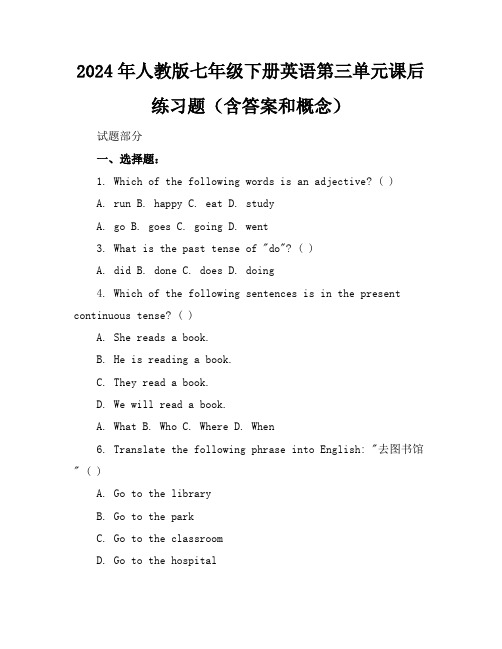 2024年人教版七年级下册英语第三单元课后练习题（含答案和概念）

试题部分

一、选择题：

1. Which of the following words is an adjective? ( )

A. run B. happy C. eat D. study

A. go B. goes C. going D. went

3. What is the past tense of "do"? ( )

A. did B. done C. does D. doing

4. Which of the following sentences is in the present continuous tense? ( )

A. She reads a book.

B. He is reading a book.

C. They read a book.

D. We will read a book.

A. What B. Who C. Where D. When

6. Translate the following phrase into English: "去图书馆" ( )

A. Go to the library

B. Go to the park

C. Go to the classroom

D. Go to the hospital